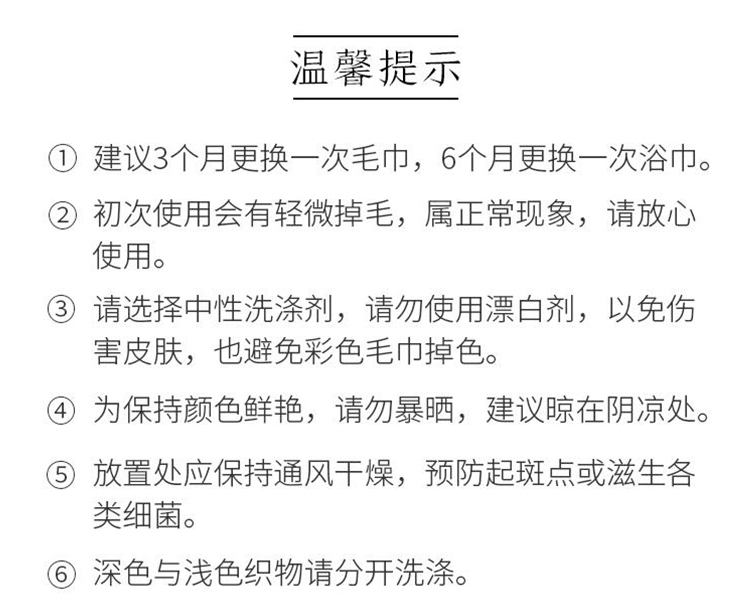 温馨提示

① 建议3个月更换一次毛巾，6个月更换一次浴巾。

② 初次使用会有轻微掉毛，属正常现象，请放心使用。

③ 请选择中性洗涤剂，请勿使用漂白剂，以免伤害皮肤，也避免彩色毛巾掉色。

④ 为保持颜色鲜艳，请勿暴晒，建议晾在阴凉处。

⑤ 放置处应保持通风干燥，预防起斑点或滋生各类细菌。

⑥ 深色与浅色织物请分开洗涤。